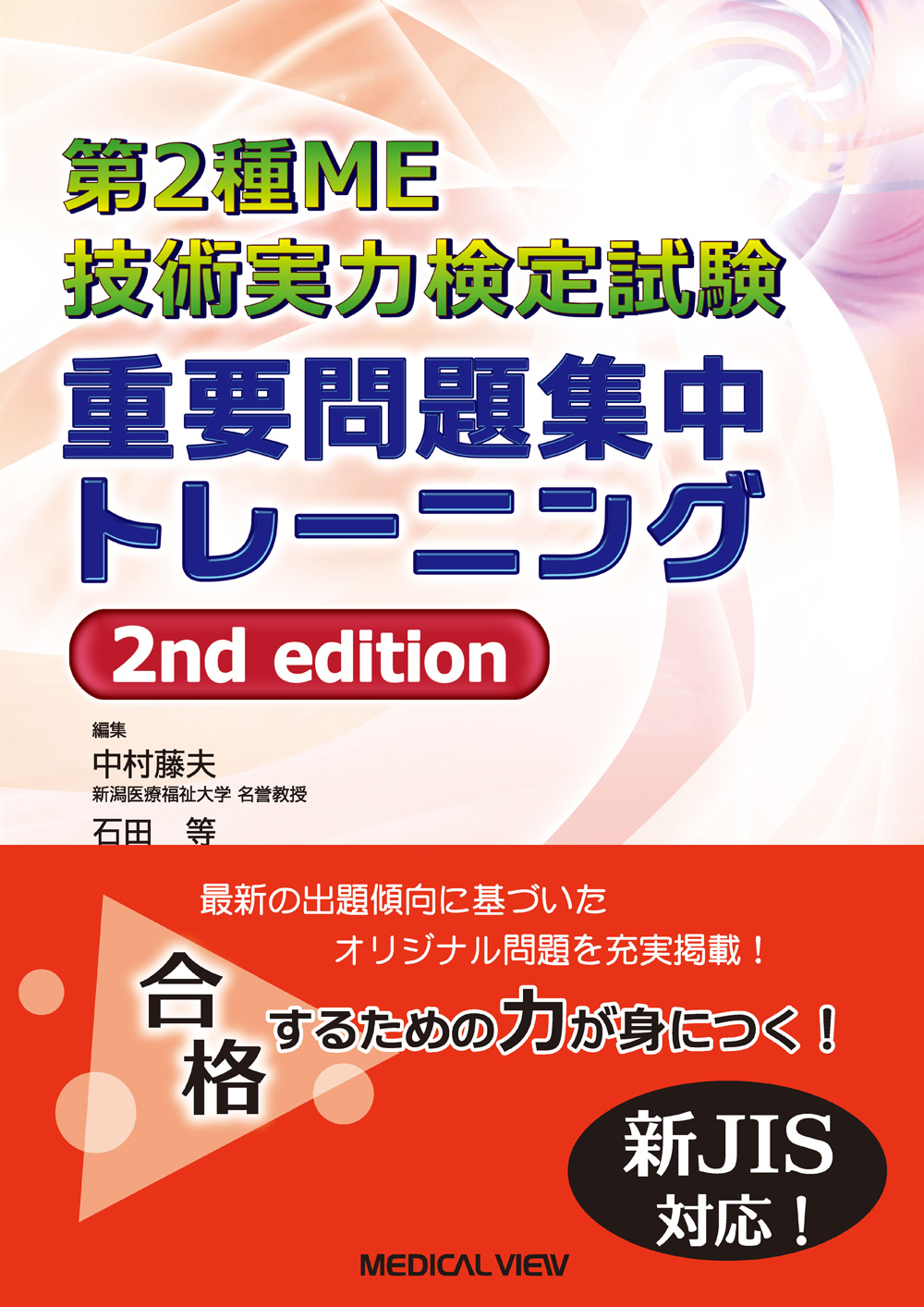 第2種ME
技術実力検定試験
重要問題集中
トレーニング

2nd edition

編集
中村藤夫
新潟医療福祉大学 名誉教授
石田　等

最新の出題傾向に基づいた
オリジナル問題を充実掲載！

合格するための力が身につく！

新JIS
対応！

MEDICAL VIEW